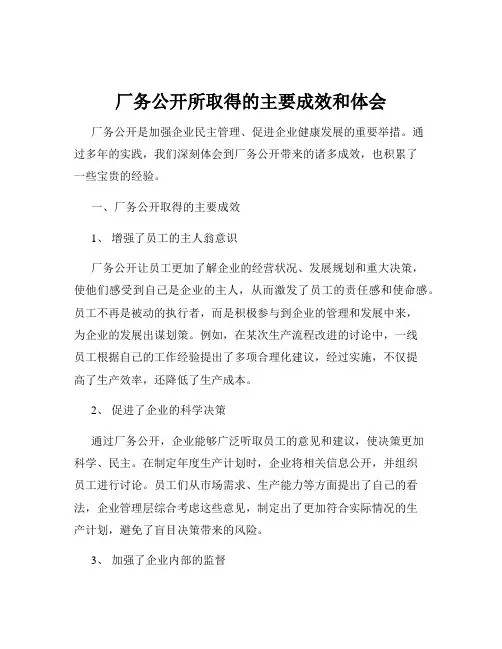 厂务公开所取得的主要成效和体会

厂务公开是加强企业民主管理、促进企业健康发展的重要举措。通过多年的实践，我们深刻体会到厂务公开带来的诸多成效，也积累了一些宝贵的经验。

一、厂务公开取得的主要成效

1、 增强了员工的主人翁意识

厂务公开让员工更加了解企业的经营状况、发展规划和重大决策，使他们感受到自己是企业的主人，从而激发了员工的责任感和使命感。员工不再是被动的执行者，而是积极参与到企业的管理和发展中来，为企业的发展出谋划策。例如，在某次生产流程改进的讨论中，一线员工根据自己的工作经验提出了多项合理化建议，经过实施，不仅提高了生产效率，还降低了生产成本。

2、 促进了企业的科学决策

通过厂务公开，企业能够广泛听取员工的意见和建议，使决策更加科学、民主。在制定年度生产计划时，企业将相关信息公开，并组织员工进行讨论。员工们从市场需求、生产能力等方面提出了自己的看法，企业管理层综合考虑这些意见，制定出了更加符合实际情况的生产计划，避免了盲目决策带来的风险。

3、 加强了企业内部的监督